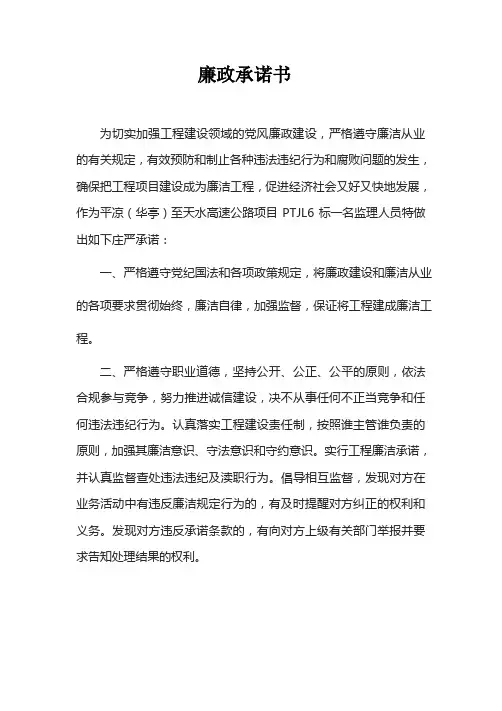 廉政承诺书

为切实加强工程建设领域的党风廉政建设，严格遵守廉洁从业的有关规定，有效预防和制止各种违法违纪行为和腐败问题的发生，确保把工程项目建设成为廉洁工程，促进经济社会又好又快地发展，作为平凉（华亭）至天水高速公路项目 PTJL6 标一名监理人员特做出如下庄严承诺：

一、严格遵守党纪国法和各项政策规定，将廉政建设和廉洁从业的各项要求贯彻始终，廉洁自律，加强监督，保证将工程建成廉洁工程。

二、严格遵守职业道德，坚持公开、公正、公平的原则，依法合规参与竞争，努力推进诚信建设，决不从事任何不正当竞争和任何违法违纪行为。认真落实工程建设责任制，按照谁主管谁负责的原则，加强其廉洁意识、守法意识和守约意识。实行工程廉洁承诺，并认真监督查处违法违纪及渎职行为。倡导相互监督，发现对方在业务活动中有违反廉洁规定行为的，有及时提醒对方纠正的权利和义务。发现对方违反承诺条款的，有向对方上级有关部门举报并要求告知处理结果的权利。